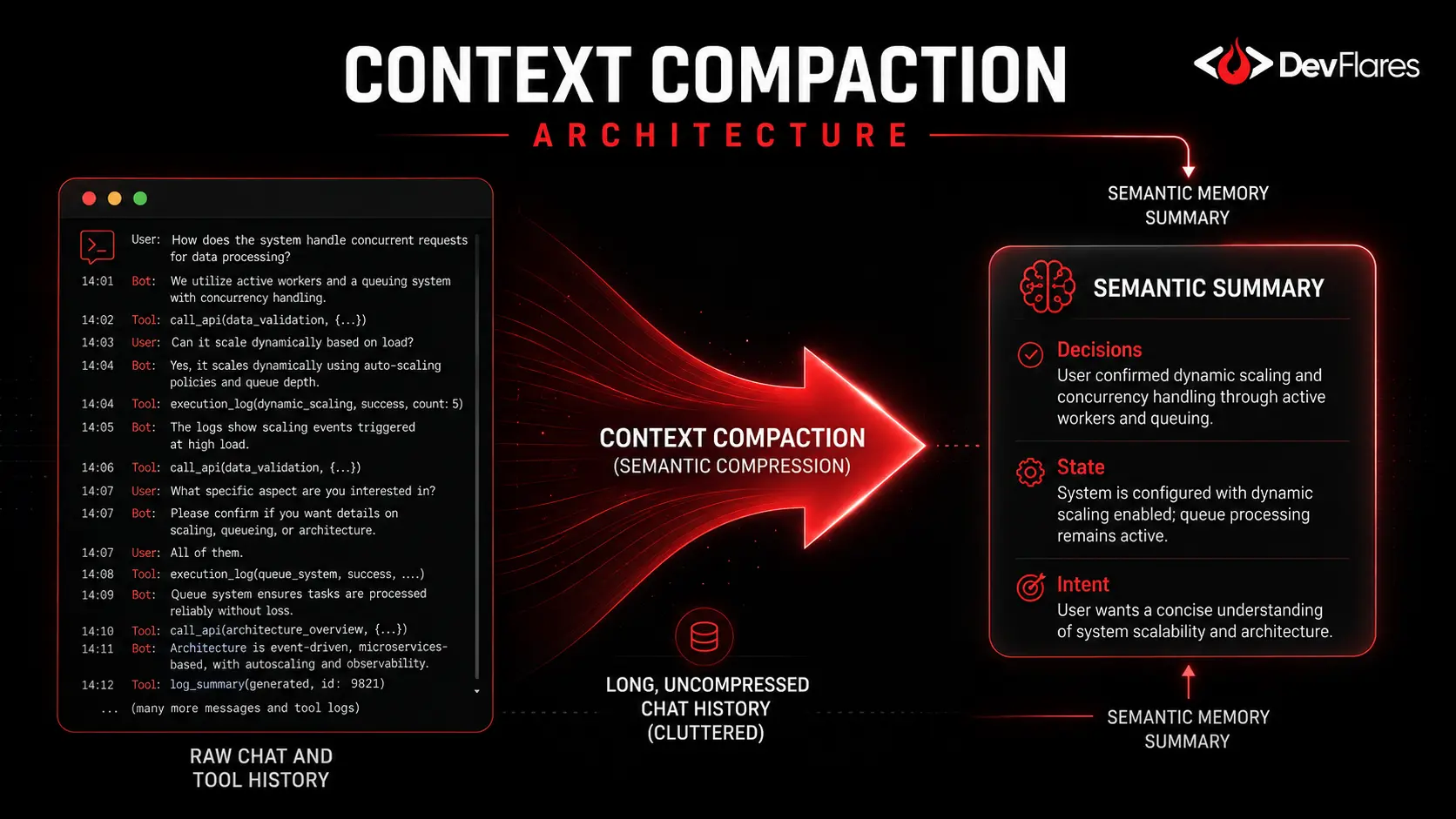 CONTEXT COMPACTION
ARCHITECTURE

DevFlares

User: How does the system handle concurrent requests for data processing?
14:01 Bot: We utilize active workers and a queuing system with concurrency handling.
14:02 Tool: call_api(data_validation, {...})
14:03 User: Can it scale dynamically based on load?
14:04 Bot: Yes, it scales dynamically using auto-scaling policies and queue depth.
14:04 Tool: execution_log(dynamic_scaling, success, count: 5)
14:05 Bot: The logs show scaling events triggered at high load.
14:06 Tool: call_api(data_validation, {...})
14:07 User: What specific aspect are you interested in?
14:07 Bot: Please confirm if you want details on scaling, queueing, or architecture.
14:07 User: All of them.
14:08 Tool: execution_log(queue_system, success, ....)
14:09 Bot: Queue system ensures tasks are processed reliably without loss.
14:10 Tool: call_api(architecture_overview, {...})
14:11 Bot: Architecture is event-driven, microservices-based, with autoscaling and observability.
14:12 Tool: log_summary(generated, id: 9821)
... (many more messages and tool logs)

RAW CHAT AND TOOL HISTORY

CONTEXT COMPACTION
(SEMANTIC COMPRESSION)

LONG, UNCOMPRESSED CHAT HISTORY (CLUTTERED)

SEMANTIC MEMORY SUMMARY

SEMANTIC SUMMARY

Decisions
User confirmed dynamic scaling and concurrency handling through active workers and queuing.

State
System is configured with dynamic scaling enabled; queue processing remains active.

Intent
User wants a concise understanding of system scalability and architecture.

SEMANTIC MEMORY SUMMARY